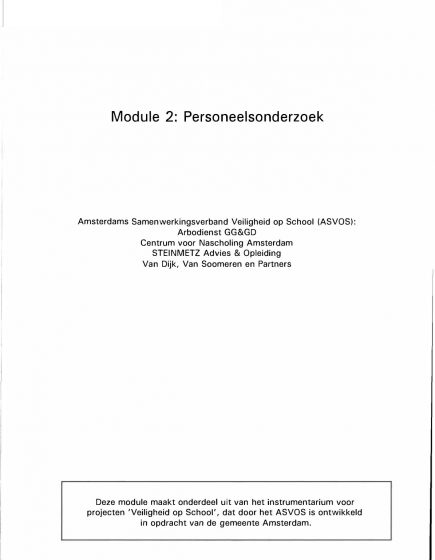 Module 2: Personeelsonderzoek

Amsterdams Samenwerkingsverband Veiligheid op School (ASVOS):
Arbodienst GG&GD
Centrum voor Nascholing Amsterdam
STEINMETZ Advies & Opleiding
Van Dijk, Van Soomeren en Partners

Deze module maakt onderdeel uit van het instrumentarium voor projecten 'Veiligheid op School', dat door het ASVOS is ontwikkeld in opdracht van de gemeente Amsterdam.